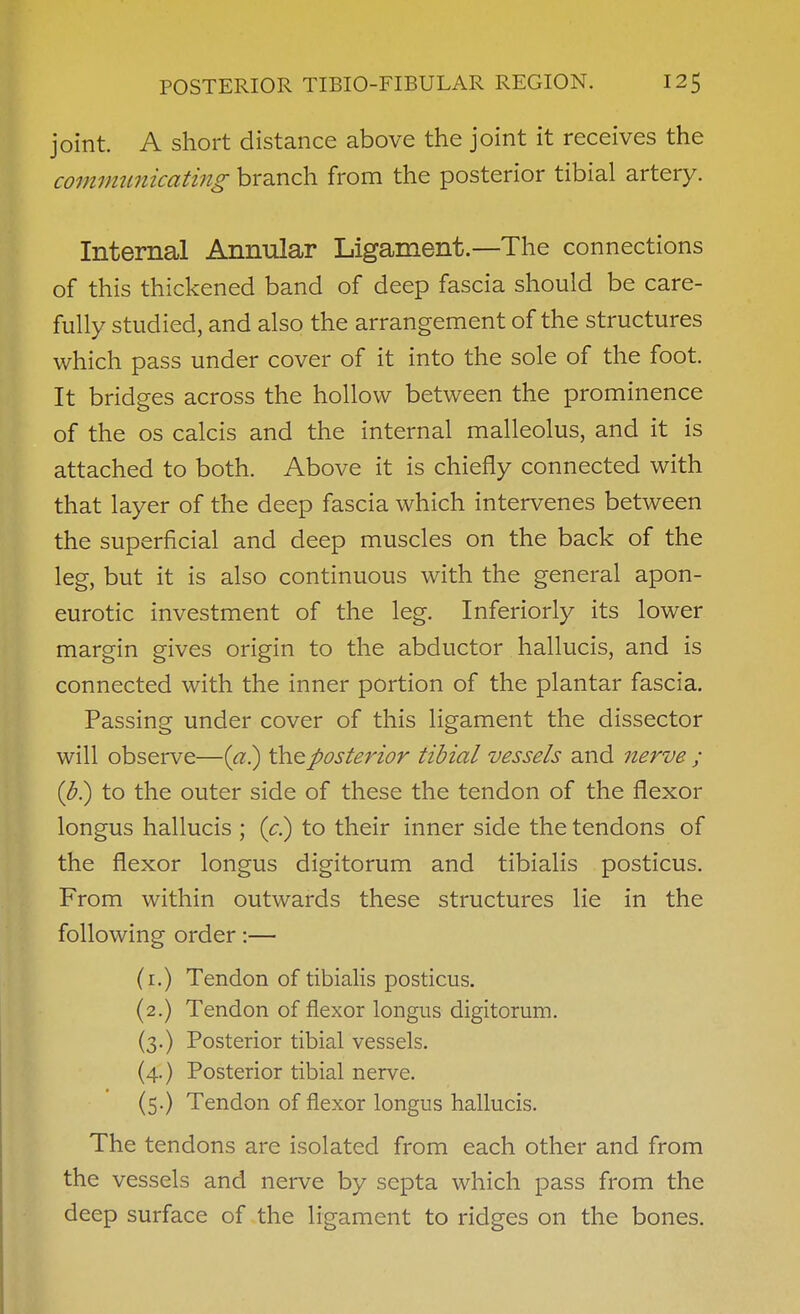 POSTERIOR TIBIO-FIBULAR REGION. 125

joint. A short distance above the joint it receives the communicating branch from the posterior tibial artery.

Internal Annular Ligament.—The connections of this thickened band of deep fascia should be carefully studied, and also the arrangement of the structures which pass under cover of it into the sole of the foot. It bridges across the hollow between the prominence of the os calcis and the internal malleolus, and it is attached to both. Above it is chiefly connected with that layer of the deep fascia which intervenes between the superficial and deep muscles on the back of the leg, but it is also continuous with the general aponeurotic investment of the leg. Inferiorly its lower margin gives origin to the abductor hallucis, and is connected with the inner portion of the plantar fascia.

Passing under cover of this ligament the dissector will observe—(a.) the posterior tibial vessels and nerve; (b.) to the outer side of these the tendon of the flexor longus hallucis; (c.) to their inner side the tendons of the flexor longus digitorum and tibialis posticus. From within outwards these structures lie in the following order:—

(1.) Tendon of tibialis posticus.
(2.) Tendon of flexor longus digitorum.
(3.) Posterior tibial vessels.
(4.) Posterior tibial nerve.
(5.) Tendon of flexor longus hallucis.

The tendons are isolated from each other and from the vessels and nerve by septa which pass from the deep surface of the ligament to ridges on the bones.